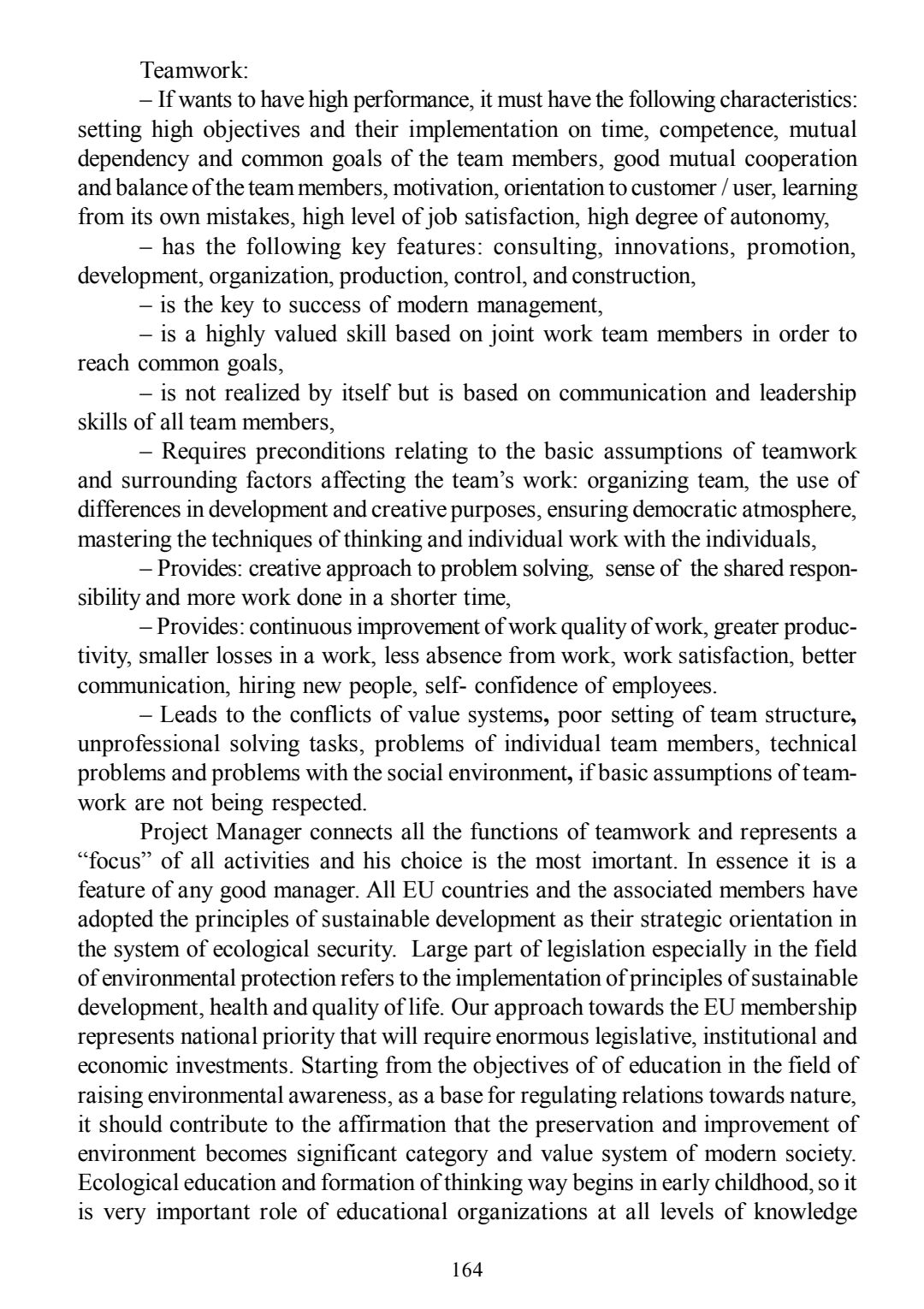 Teamwork:

– If wants to have high performance, it must have the following characteristics: setting high objectives and their implementation on time, competence, mutual dependency and common goals of the team members, good mutual cooperation and balance of the team members, motivation, orientation to customer / user, learning from its own mistakes, high level of job satisfaction, high degree of autonomy,

– has the following key features: consulting, innovations, promotion, development, organization, production, control, and construction,

– is the key to success of modern management,

– is a highly valued skill based on joint work team members in order to reach common goals,

– is not realized by itself but is based on communication and leadership skills of all team members,

– Requires preconditions relating to the basic assumptions of teamwork and surrounding factors affecting the team's work: organizing team, the use of differences in development and creative purposes, ensuring democratic atmosphere, mastering the techniques of thinking and individual work with the individuals,

– Provides: creative approach to problem solving, sense of the shared responsibility and more work done in a shorter time,

– Provides: continuous improvement of work quality of work, greater productivity, smaller losses in a work, less absence from work, work satisfaction, better communication, hiring new people, self- confidence of employees.

– Leads to the conflicts of value systems, poor setting of team structure, unprofessional solving tasks, problems of individual team members, technical problems and problems with the social environment, if basic assumptions of teamwork are not being respected.

Project Manager connects all the functions of teamwork and represents a "focus" of all activities and his choice is the most imortant. In essence it is a feature of any good manager. All EU countries and the associated members have adopted the principles of sustainable development as their strategic orientation in the system of ecological security. Large part of legislation especially in the field of environmental protection refers to the implementation of principles of sustainable development, health and quality of life. Our approach towards the EU membership represents national priority that will require enormous legislative, institutional and economic investments. Starting from the objectives of of education in the field of raising environmental awareness, as a base for regulating relations towards nature, it should contribute to the affirmation that the preservation and improvement of environment becomes significant category and value system of modern society. Ecological education and formation of thinking way begins in early childhood, so it is very important role of educational organizations at all levels of knowledge

164